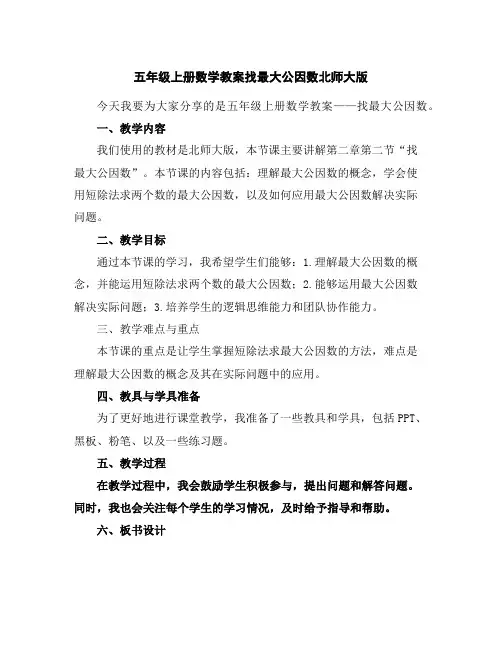 五年级上册数学教案找最大公因数北师大版

今天我要为大家分享的是五年级上册数学教案——找最大公因数。

一、教学内容

我们使用的教材是北师大版，本节课主要讲解第二章第二节“找最大公因数”。本节课的内容包括：理解最大公因数的概念，学会使用短除法求两个数的最大公因数，以及如何应用最大公因数解决实际问题。

二、教学目标

通过本节课的学习，我希望学生们能够：1.理解最大公因数的概念，并能运用短除法求两个数的最大公因数；2.能够运用最大公因数解决实际问题；3.培养学生的逻辑思维能力和团队协作能力。

三、教学难点与重点

本节课的重点是让学生掌握短除法求最大公因数的方法，难点是理解最大公因数的概念及其在实际问题中的应用。

四、教具与学具准备

为了更好地进行课堂教学，我准备了一些教具和学具，包括PPT、黑板、粉笔、以及一些练习题。

五、教学过程

在教学过程中，我会鼓励学生积极参与，提出问题和解答问题。同时，我也会关注每个学生的学习情况，及时给予指导和帮助。

六、板书设计